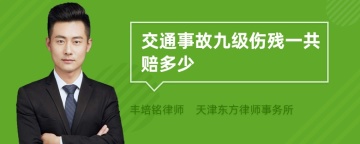 交通事故九级伤残一共赔多少

丰培铭律师　天津东方律师事务所